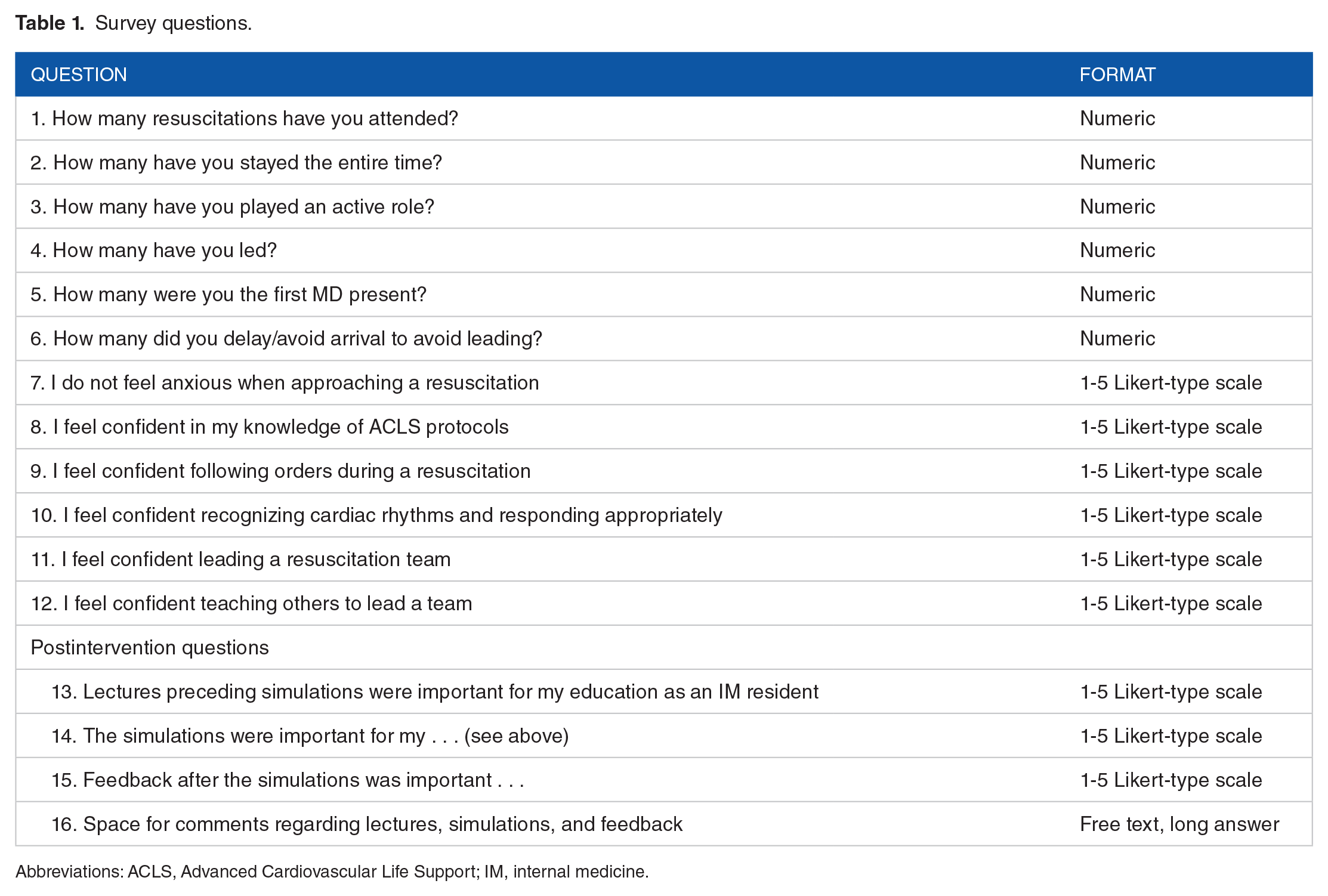 Table 1. Survey questions.

| QUESTION | FORMAT |
|---|---|
| 1. How many resuscitations have you attended? | Numeric |
| 2. How many have you stayed the entire time? | Numeric |
| 3. How many have you played an active role? | Numeric |
| 4. How many have you led? | Numeric |
| 5. How many were you the first MD present? | Numeric |
| 6. How many did you delay/avoid arrival to avoid leading? | Numeric |
| 7. I do not feel anxious when approaching a resuscitation | 1-5 Likert-type scale |
| 8. I feel confident in my knowledge of ACLS protocols | 1-5 Likert-type scale |
| 9. I feel confident following orders during a resuscitation | 1-5 Likert-type scale |
| 10. I feel confident recognizing cardiac rhythms and responding appropriately | 1-5 Likert-type scale |
| 11. I feel confident leading a resuscitation team | 1-5 Likert-type scale |
| 12. I feel confident teaching others to lead a team | 1-5 Likert-type scale |
| Postintervention questions | |
| 13. Lectures preceding simulations were important for my education as an IM resident | 1-5 Likert-type scale |
| 14. The simulations were important for my . . . (see above) | 1-5 Likert-type scale |
| 15. Feedback after the simulations was important . . . | 1-5 Likert-type scale |
| 16. Space for comments regarding lectures, simulations, and feedback | Free text, long answer |

Abbreviations: ACLS, Advanced Cardiovascular Life Support; IM, internal medicine.